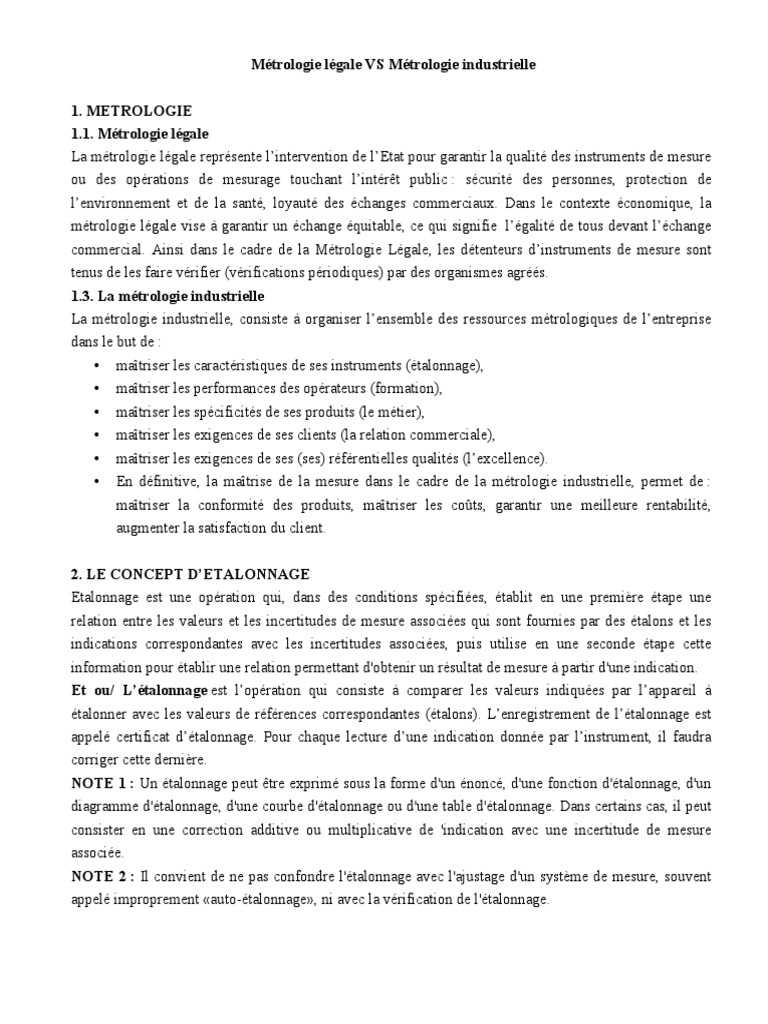 Métrologie légale VS Métrologie industrielle

1. METROLOGIE

1.1. Métrologie légale

La métrologie légale représente l'intervention de l'Etat pour garantir la qualité des instruments de mesure ou des opérations de mesurage touchant l'intérêt public : sécurité des personnes, protection de l'environnement et de la santé, loyauté des échanges commerciaux. Dans le contexte économique, la métrologie légale vise à garantir un échange équitable, ce qui signifie l'égalité de tous devant l'échange commercial. Ainsi dans le cadre de la Métrologie Légale, les détenteurs d'instruments de mesure sont tenus de les faire vérifier (vérifications périodiques) par des organismes agréés.

1.3. La métrologie industrielle

La métrologie industrielle, consiste à organiser l'ensemble des ressources métrologiques de l'entreprise dans le but de :

• maîtriser les caractéristiques de ses instruments (étalonnage),
• maîtriser les performances des opérateurs (formation),
• maîtriser les spécificités de ses produits (le métier),
• maîtriser les exigences de ses clients (la relation commerciale),
• maîtriser les exigences de ses (ses) référentielles qualités (l'excellence).
• En définitive, la maîtrise de la mesure dans le cadre de la métrologie industrielle, permet de : maîtriser la conformité des produits, maîtriser les coûts, garantir une meilleure rentabilité, augmenter la satisfaction du client.

2. LE CONCEPT D'ETALONNAGE

Etalonnage est une opération qui, dans des conditions spécifiées, établit en une première étape une relation entre les valeurs et les incertitudes de mesure associées qui sont fournies par des étalons et les indications correspondantes avec les incertitudes associées, puis utilise en une seconde étape cette information pour établir une relation permettant d'obtenir un résultat de mesure à partir d'une indication.

Et ou/ L'étalonnage est l'opération qui consiste à comparer les valeurs indiquées par l'appareil à étalonner avec les valeurs de références correspondantes (étalons). L'enregistrement de l'étalonnage est appelé certificat d'étalonnage. Pour chaque lecture d'une indication donnée par l'instrument, il faudra corriger cette dernière.

NOTE 1 : Un étalonnage peut être exprimé sous la forme d'un énoncé, d'une fonction d'étalonnage, d'un diagramme d'étalonnage, d'une courbe d'étalonnage ou d'une table d'étalonnage. Dans certains cas, il peut consister en une correction additive ou multiplicative de 'indication avec une incertitude de mesure associée.

NOTE 2 : Il convient de ne pas confondre l'étalonnage avec l'ajustage d'un système de mesure, souvent appelé improprement «auto-étalonnage», ni avec la vérification de l'étalonnage.